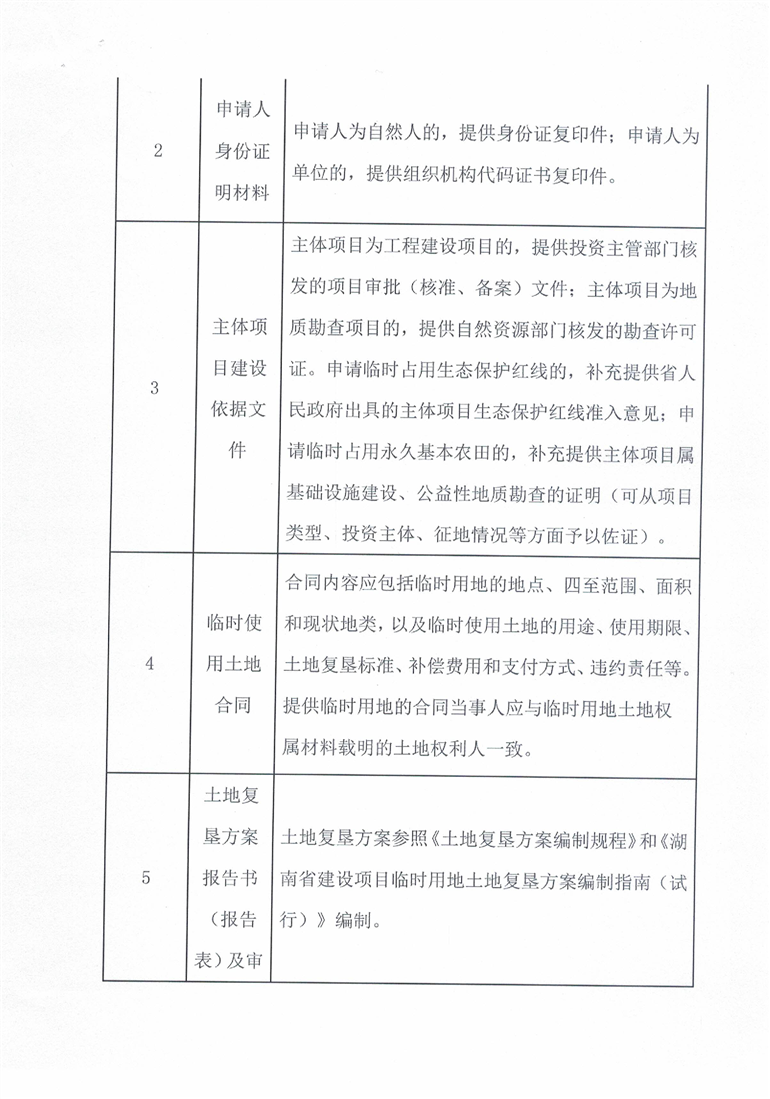 | 2 | 申请人身份证明材料 | 申请人为自然人的，提供身份证复印件；申请人为单位的，提供组织机构代码证书复印件。 |
|---|---|---|
| 3 | 主体项目建设依据文件 | 主体项目为工程建设项目的，提供投资主管部门核发的项目审批（核准、备案）文件；主体项目为地质勘查项目的，提供自然资源部门核发的勘查许可证。申请临时占用生态保护红线的，补充提供省人民政府出具的主体项目生态保护红线准入意见；申请临时占用永久基本农田的，补充提供主体项目属基础设施建设、公益性地质勘查的证明（可从项目类型、投资主体、征地情况等方面予以佐证）。 |
| 4 | 临时使用土地合同 | 合同内容应包括临时用地的地点、四至范围、面积和现状地类，以及临时使用土地的用途、使用期限、土地复垦标准、补偿费用和支付方式、违约责任等。提供临时用地的合同当事人应与临时用地土地权属材料载明的土地权利人一致。 |
| 5 | 土地复垦方案报告书（报告表）及审 | 土地复垦方案参照《土地复垦方案编制规程》和《湖南省建设项目临时用地土地复垦方案编制指南（试行）》编制。 |